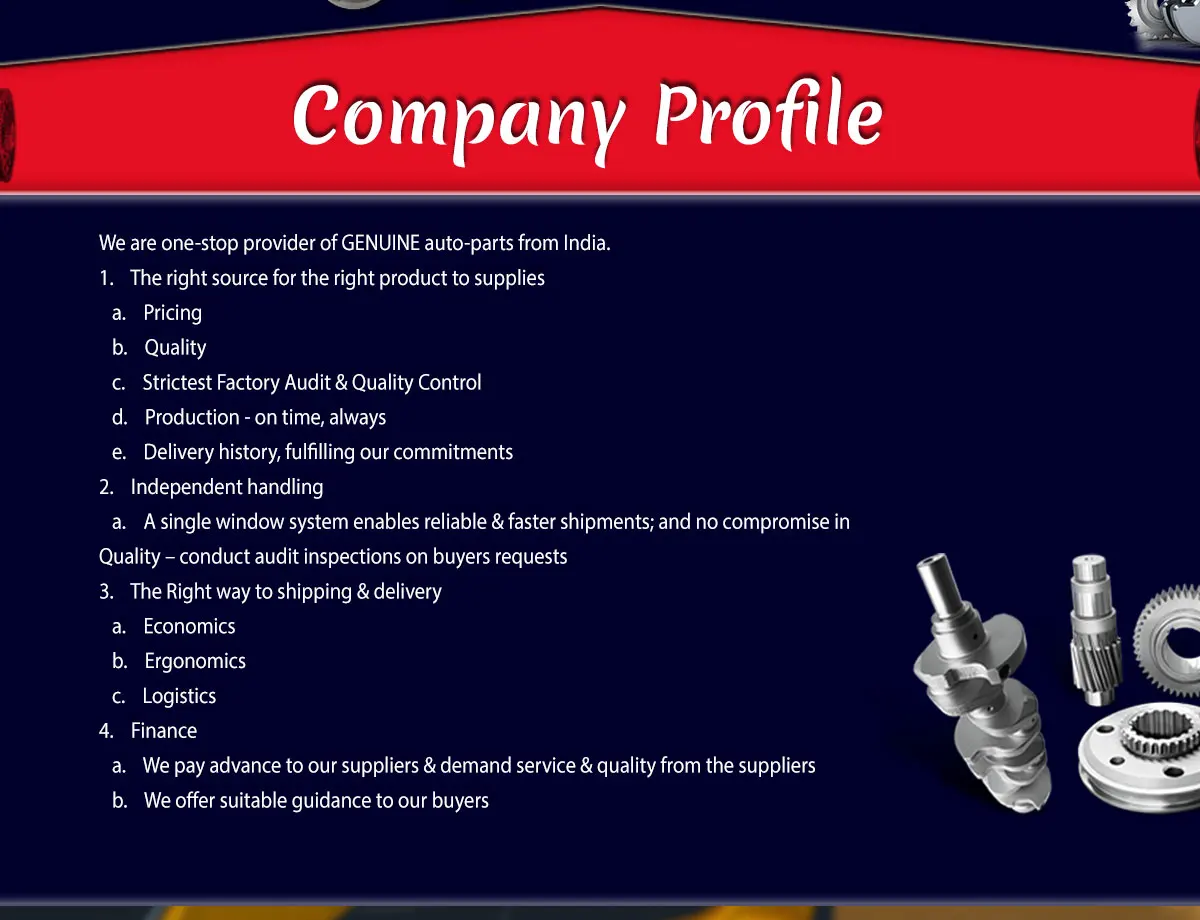 Company Profile

We are one-stop provider of GENUINE auto-parts from India.

1. The right source for the right product to supplies
a. Pricing
b. Quality
c. Strictest Factory Audit & Quality Control
d. Production - on time, always
e. Delivery history, fulfilling our commitments

2. Independent handling
a. A single window system enables reliable & faster shipments; and no compromise in Quality – conduct audit inspections on buyers requests

3. The Right way to shipping & delivery
a. Economics
b. Ergonomics
c. Logistics

4. Finance
a. We pay advance to our suppliers & demand service & quality from the suppliers
b. We offer suitable guidance to our buyers